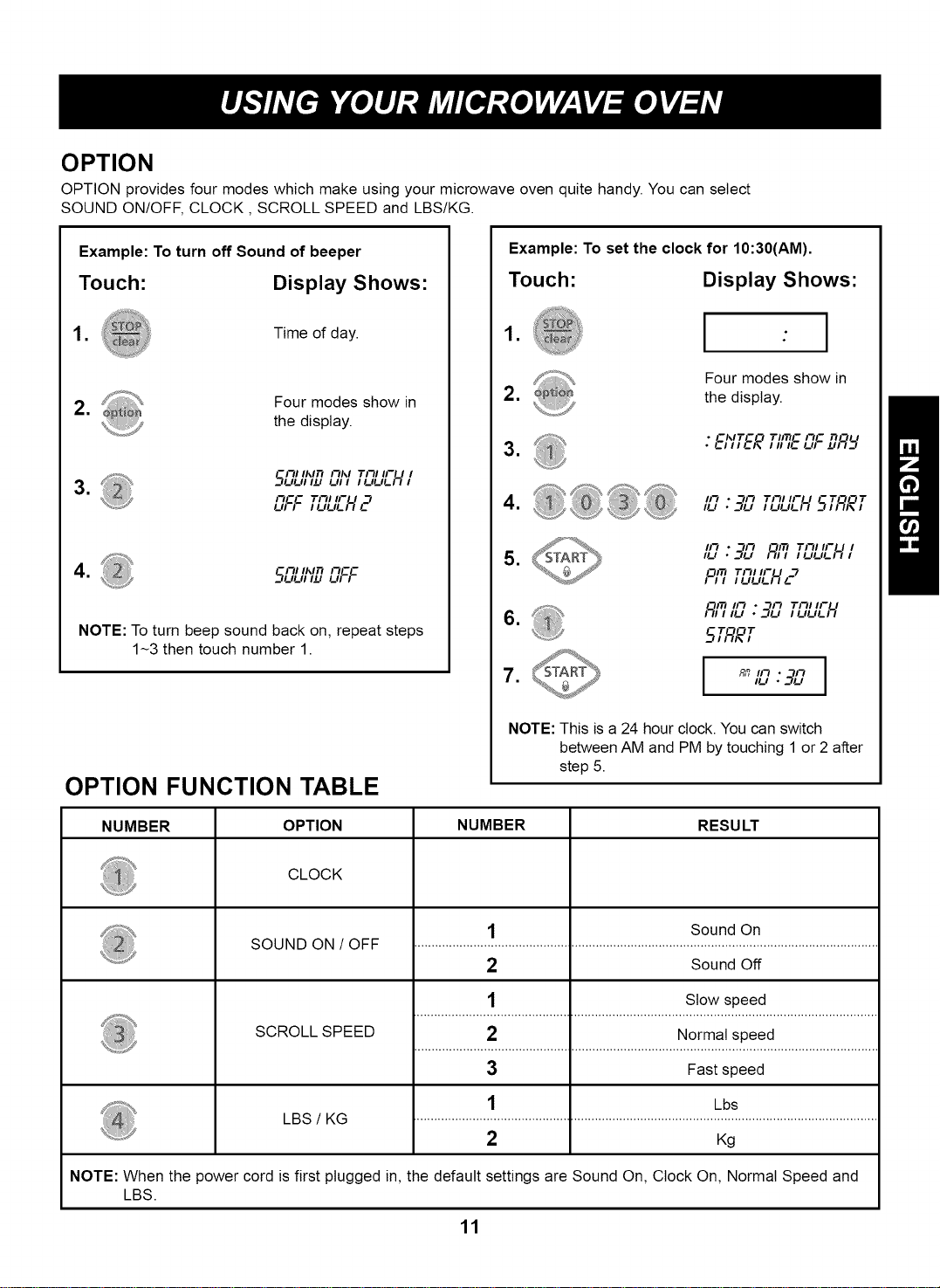 USING YOUR MICROWAVE OVEN

OPTION

OPTION provides four modes which make using your microwave oven quite handy. You can select SOUND ON/OFF, CLOCK , SCROLL SPEED and LBS/KG.

Example: To turn off Sound of beeper

Touch: Display Shows:

1. STOP clear Time of day.

2. option Four modes show in the display.

3. 2 SOUND ON TOUCH 1 OFF TOUCH 2

4. 2 SOUND OFF

NOTE: To turn beep sound back on, repeat steps 1~3 then touch number 1.

Example: To set the clock for 10:30(AM).

Touch: Display Shows:

1. STOP clear :

2. option Four modes show in the display.

3. 1 : ENTER TIME OF DAY

4. 1 0 3 0 10 : 30 TOUCH START

5. START 10 : 30 AM TOUCH 1 PM TOUCH 2

6. 1 AM 10 : 30 TOUCH START

7. START AM 10 : 30

NOTE: This is a 24 hour clock. You can switch between AM and PM by touching 1 or 2 after step 5.

ENGLISH

OPTION FUNCTION TABLE

| NUMBER | OPTION | NUMBER | RESULT |
|---|---|---|---|
| 1 | CLOCK | | |
| 2 | SOUND ON / OFF | 1 | Sound On |
| | | 2 | Sound Off |
| 3 | SCROLL SPEED | 1 | Slow speed |
| | | 2 | Normal speed |
| | | 3 | Fast speed |
| 4 | LBS / KG | 1 | Lbs |
| | | 2 | Kg |

NOTE: When the power cord is first plugged in, the default settings are Sound On, Clock On, Normal Speed and LBS.

11